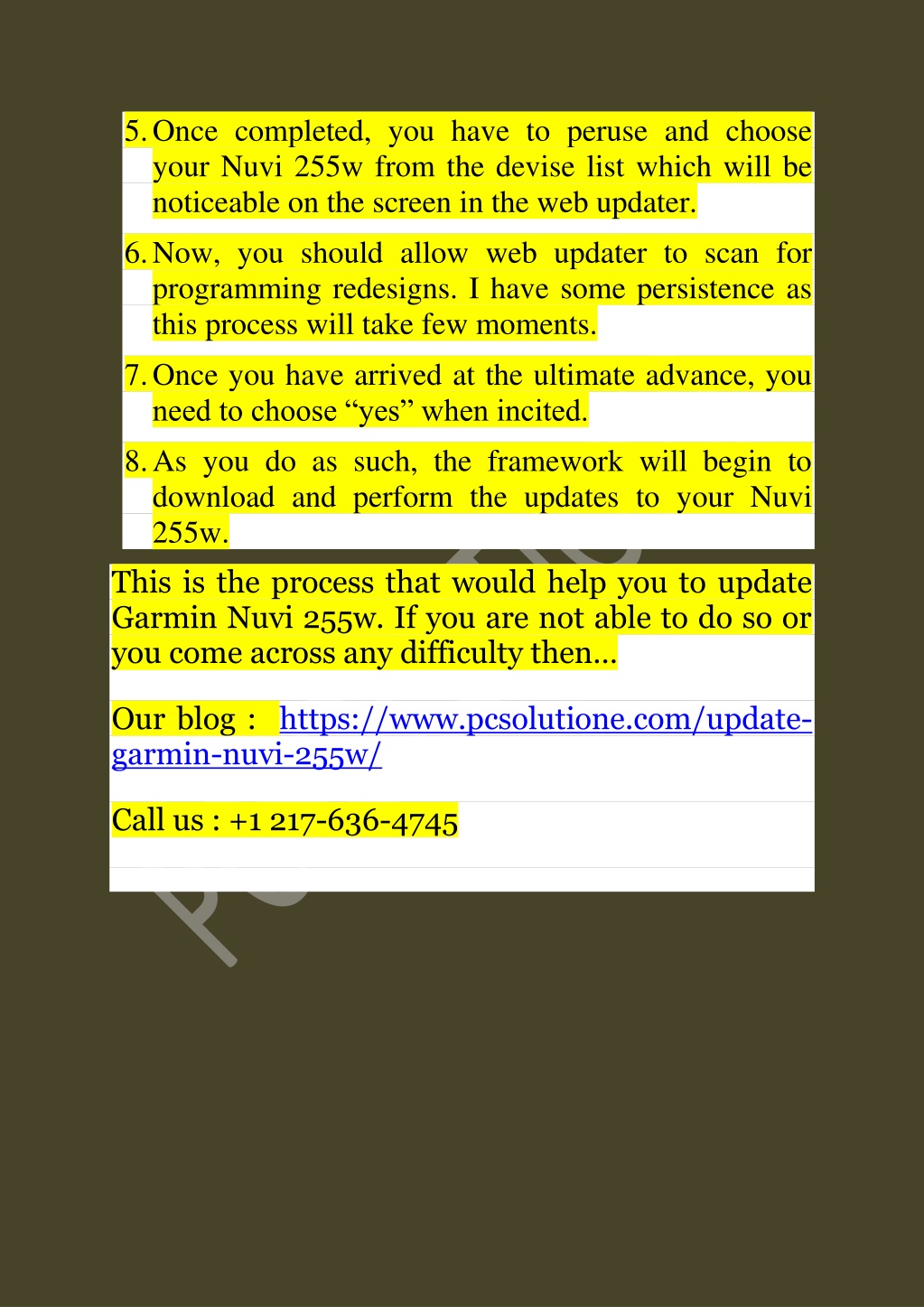 5. Once completed, you have to peruse and choose your Nuvi 255w from the devise list which will be noticeable on the screen in the web updater.

6. Now, you should allow web updater to scan for programming redesigns. I have some persistence as this process will take few moments.

7. Once you have arrived at the ultimate advance, you need to choose “yes” when incited.

8. As you do as such, the framework will begin to download and perform the updates to your Nuvi 255w.

This is the process that would help you to update Garmin Nuvi 255w. If you are not able to do so or you come across any difficulty then...

Our blog : https://www.pcsolutione.com/update-garmin-nuvi-255w/

Call us : +1 217-636-4745